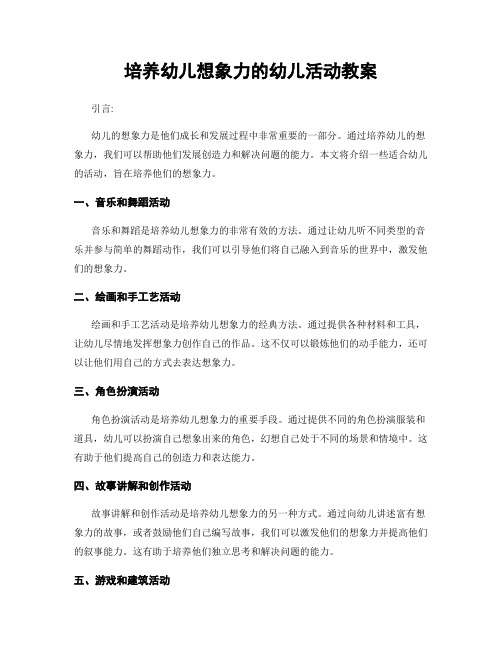 培养幼儿想象力的幼儿活动教案

引言:

幼儿的想象力是他们成长和发展过程中非常重要的一部分。通过培养幼儿的想象力，我们可以帮助他们发展创造力和解决问题的能力。本文将介绍一些适合幼儿的活动，旨在培养他们的想象力。

一、音乐和舞蹈活动

音乐和舞蹈是培养幼儿想象力的非常有效的方法。通过让幼儿听不同类型的音乐并参与简单的舞蹈动作，我们可以引导他们将自己融入到音乐的世界中，激发他们的想象力。

二、绘画和手工艺活动

绘画和手工艺活动是培养幼儿想象力的经典方法。通过提供各种材料和工具，让幼儿尽情地发挥想象力创作自己的作品。这不仅可以锻炼他们的动手能力，还可以让他们用自己的方式去表达想象力。

三、角色扮演活动

角色扮演活动是培养幼儿想象力的重要手段。通过提供不同的角色扮演服装和道具，幼儿可以扮演自己想象出来的角色，幻想自己处于不同的场景和情境中。这有助于他们提高自己的创造力和表达能力。

四、故事讲解和创作活动

故事讲解和创作活动是培养幼儿想象力的另一种方式。通过向幼儿讲述富有想象力的故事，或者鼓励他们自己编写故事，我们可以激发他们的想象力并提高他们的叙事能力。这有助于培养他们独立思考和解决问题的能力。

五、游戏和建筑活动